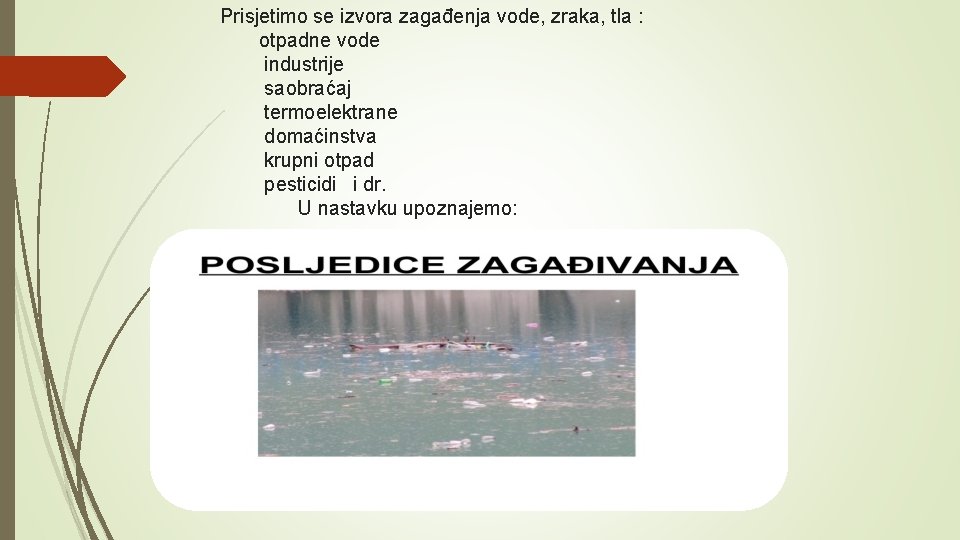 Prisjetimo se izvora zagađenja vode, zraka, tla :
otpadne vode
industrije
saobraćaj
termoelektrane
domaćinstva
krupni otpad
pesticidi i dr.
U nastavku upoznajemo:

POSLJEDICE ZAGAĐIVANJA